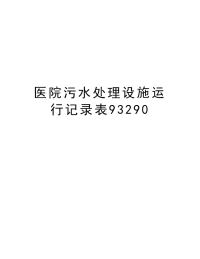 医院污水处理设施运行记录表93290